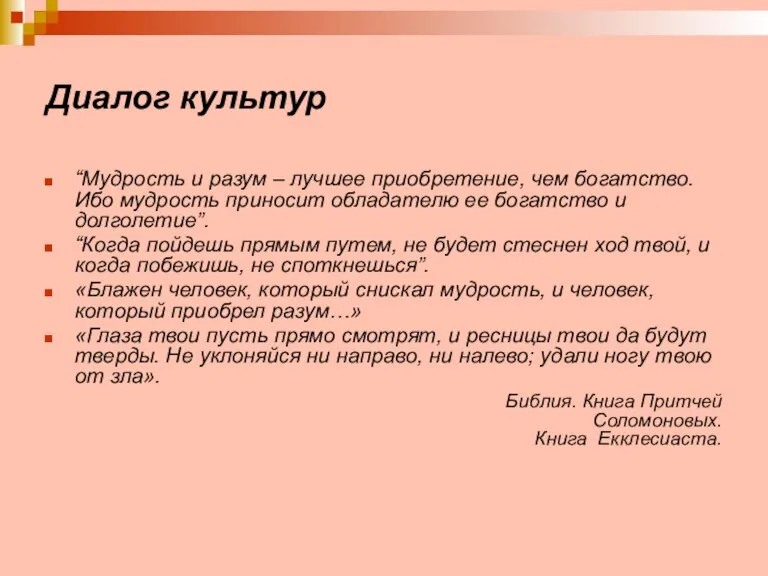 Диалог культур

“Мудрость и разум – лучшее приобретение, чем богатство. Ибо мудрость приносит обладателю ее богатство и долголетие”.

“Когда пойдешь прямым путем, не будет стеснен ход твой, и когда побежишь, не споткнешься”.

«Блажен человек, который снискал мудрость, и человек, который приобрел разум…»

«Глаза твои пусть прямо смотрят, и ресницы твои да будут тверды. Не уклоняйся ни направо, ни налево; удали ногу твою от зла».

Библия. Книга Притчей Соломоновых.
Книга Екклесиаста.